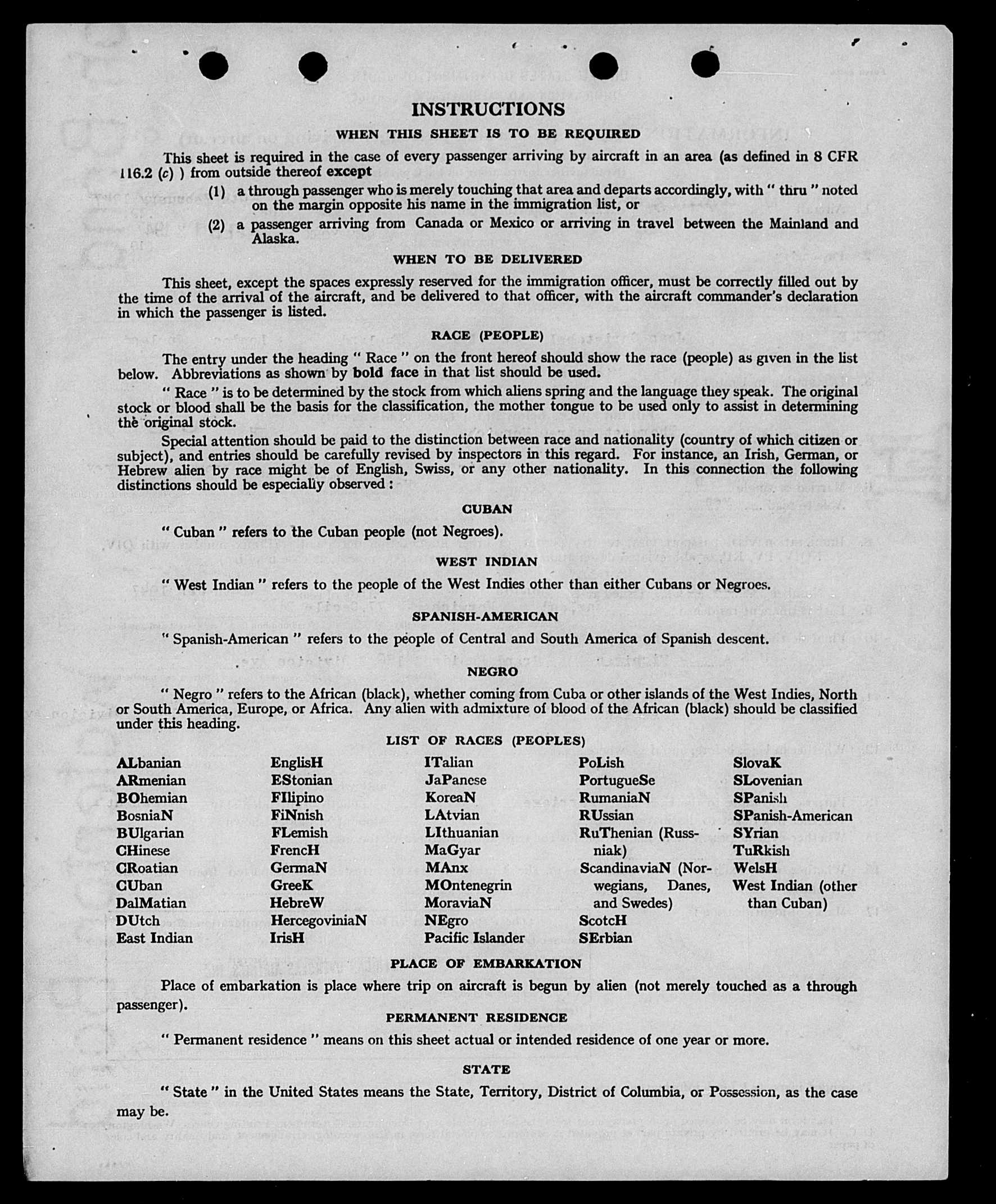 INSTRUCTIONS

WHEN THIS SHEET IS TO BE REQUIRED

This sheet is required in the case of every passenger arriving by aircraft in an area (as defined in 8 CFR 116.2 (c) ) from outside thereof except

(1) a through passenger who is merely touching that area and departs accordingly, with " thru " noted on the margin opposite his name in the immigration list, or

(2) a passenger arriving from Canada or Mexico or arriving in travel between the Mainland and Alaska.

WHEN TO BE DELIVERED

This sheet, except the spaces expressly reserved for the immigration officer, must be correctly filled out by the time of the arrival of the aircraft, and be delivered to that officer, with the aircraft commander's declaration in which the passenger is listed.

RACE (PEOPLE)

The entry under the heading " Race " on the front hereof should show the race (people) as given in the list below. Abbreviations as shown by bold face in that list should be used.

" Race " is to be determined by the stock from which aliens spring and the language they speak. The original stock or blood shall be the basis for the classification, the mother tongue to be used only to assist in determining the original stock.

Special attention should be paid to the distinction between race and nationality (country of which citizen or subject), and entries should be carefully revised by inspectors in this regard. For instance, an Irish, German, or Hebrew alien by race might be of English, Swiss, or any other nationality. In this connection the following distinctions should be especially observed :

CUBAN

" Cuban " refers to the Cuban people (not Negroes).

WEST INDIAN

" West Indian " refers to the people of the West Indies other than either Cubans or Negroes.

SPANISH-AMERICAN

" Spanish-American " refers to the people of Central and South America of Spanish descent.

NEGRO

" Negro " refers to the African (black), whether coming from Cuba or other islands of the West Indies, North or South America, Europe, or Africa. Any alien with admixture of blood of the African (black) should be classified under this heading.

LIST OF RACES (PEOPLES)

ALbanian
ARmenian
BOhemian
BosniaN
BUlgarian
CHinese
CRoatian
CUban
DalMatian
DUtch
East Indian

EnglisH
EStonian
FIlipino
FiNnish
FLemish
FrencH
GermaN
GreeK
HebreW
HercegoviniaN
IrisH

ITalian
JaPanese
KoreaN
LAtvian
LIthuanian
MaGyar
MAnx
MOntenegrin
MoraviaN
NEgro
Pacific Islander

PoLish
PortugueSe
RumaniaN
RUssian
RuThenian (Russniak)
ScandinaviaN (Norwegians, Danes, and Swedes)
ScotcH
SErbian

SlovaK
SLovenian
SPanish
SPanish-American
SYrian
TuRkish
WelsH
West Indian (other than Cuban)

PLACE OF EMBARKATION

Place of embarkation is place where trip on aircraft is begun by alien (not merely touched as a through passenger).

PERMANENT RESIDENCE

" Permanent residence " means on this sheet actual or intended residence of one year or more.

STATE

" State " in the United States means the State, Territory, District of Columbia, or Possession, as the case may be.